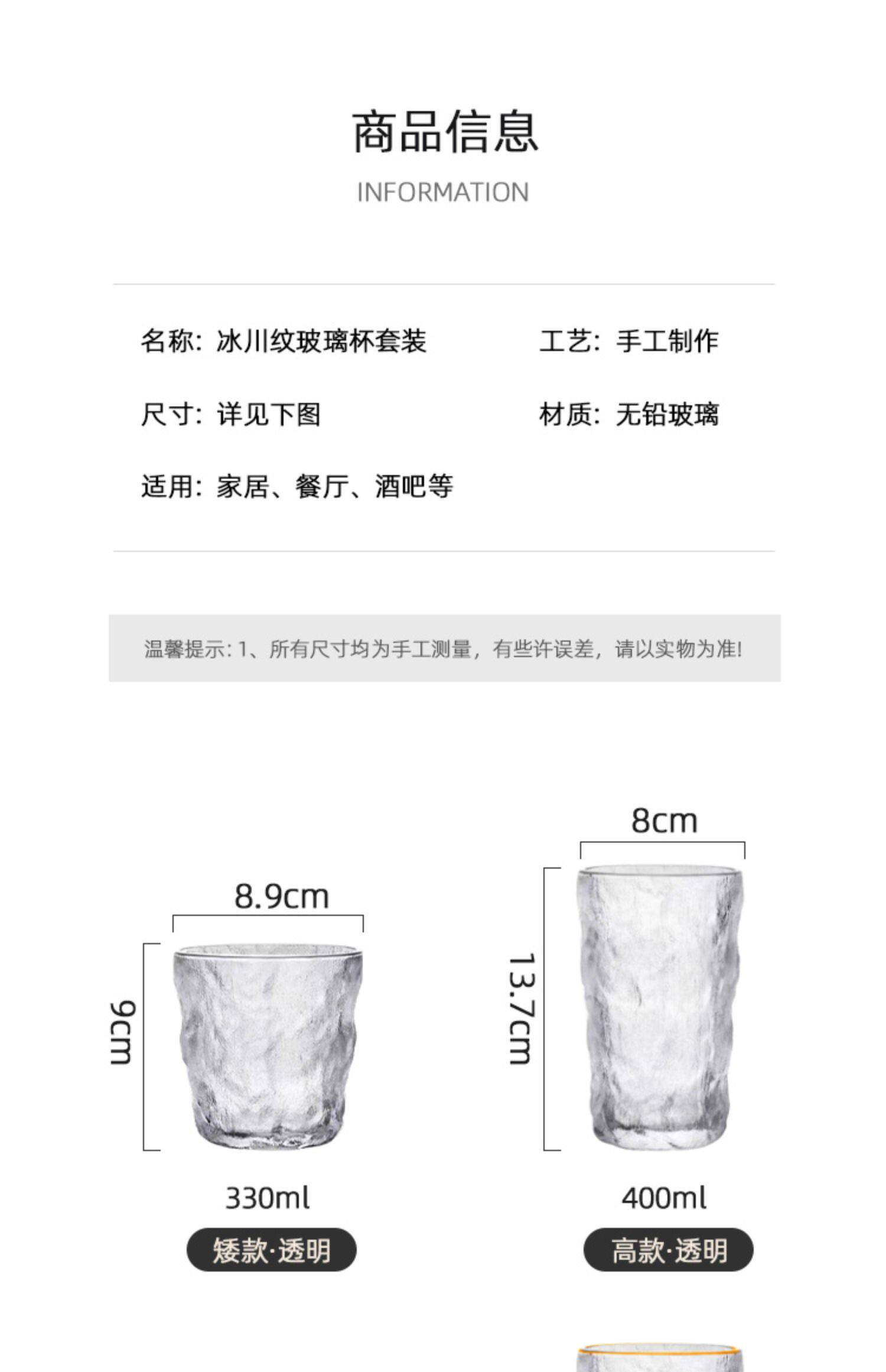 商品信息

INFORMATION

名称: 冰川纹玻璃杯套装 工艺: 手工制作

尺寸: 详见下图 材质: 无铅玻璃

适用: 家居、餐厅、酒吧等

温馨提示:1、所有尺寸均为手工测量，有些许误差，请以实物为准!

8.9cm

9cm

330ml

矮款·透明

8cm

13.7cm

400ml

高款·透明